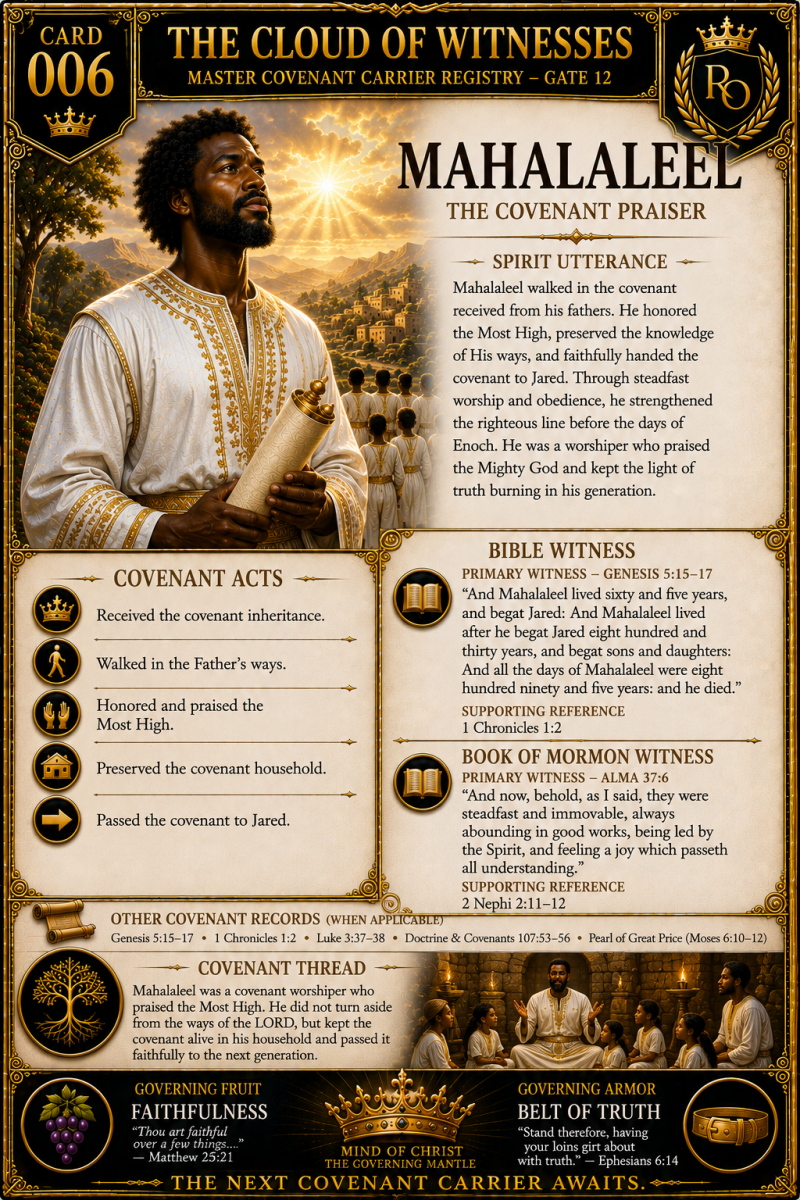 CARD
006

THE CLOUD OF WITNESSES
MASTER COVENANT CARRIER REGISTRY – GATE 12

RO

MAHALALEEL
THE COVENANT PRAISER

SPIRIT UTTERANCE
Mahalaleel walked in the covenant received from his fathers. He honored the Most High, preserved the knowledge of His ways, and faithfully handed the covenant to Jared. Through steadfast worship and obedience, he strengthened the righteous line before the days of Enoch. He was a worshiper who praised the Mighty God and kept the light of truth burning in his generation.

COVENANT ACTS
Received the covenant inheritance.
Walked in the Father's ways.
Honored and praised the Most High.
Preserved the covenant household.
Passed the covenant to Jared.

BIBLE WITNESS
PRIMARY WITNESS – GENESIS 5:15–17
"And Mahalaleel lived sixty and five years, and begat Jared: And Mahalaleel lived after he begat Jared eight hundred and thirty years, and begat sons and daughters: And all the days of Mahalaleel were eight hundred ninety and five years: and he died."
SUPPORTING REFERENCE
1 Chronicles 1:2

BOOK OF MORMON WITNESS
PRIMARY WITNESS – ALMA 37:6
"And now, behold, as I said, they were steadfast and immovable, always abounding in good works, being led by the Spirit, and feeling a joy which passeth all understanding."
SUPPORTING REFERENCE
2 Nephi 2:11–12

OTHER COVENANT RECORDS (WHEN APPLICABLE)
Genesis 5:15–17 • 1 Chronicles 1:2 • Luke 3:37–38 • Doctrine & Covenants 107:53–56 • Pearl of Great Price (Moses 6:10–12)

COVENANT THREAD
Mahalaleel was a covenant worshiper who praised the Most High. He did not turn aside from the ways of the LORD, but kept the covenant alive in his household and passed it faithfully to the next generation.

GOVERNING FRUIT
FAITHFULNESS
"Thou art faithful over a few things...."
— Matthew 25:21

MIND OF CHRIST
THE GOVERNING MANTLE

GOVERNING ARMOR
BELT OF TRUTH
"Stand therefore, having your loins girt about with truth." — Ephesians 6:14

THE NEXT COVENANT CARRIER AWAITS.